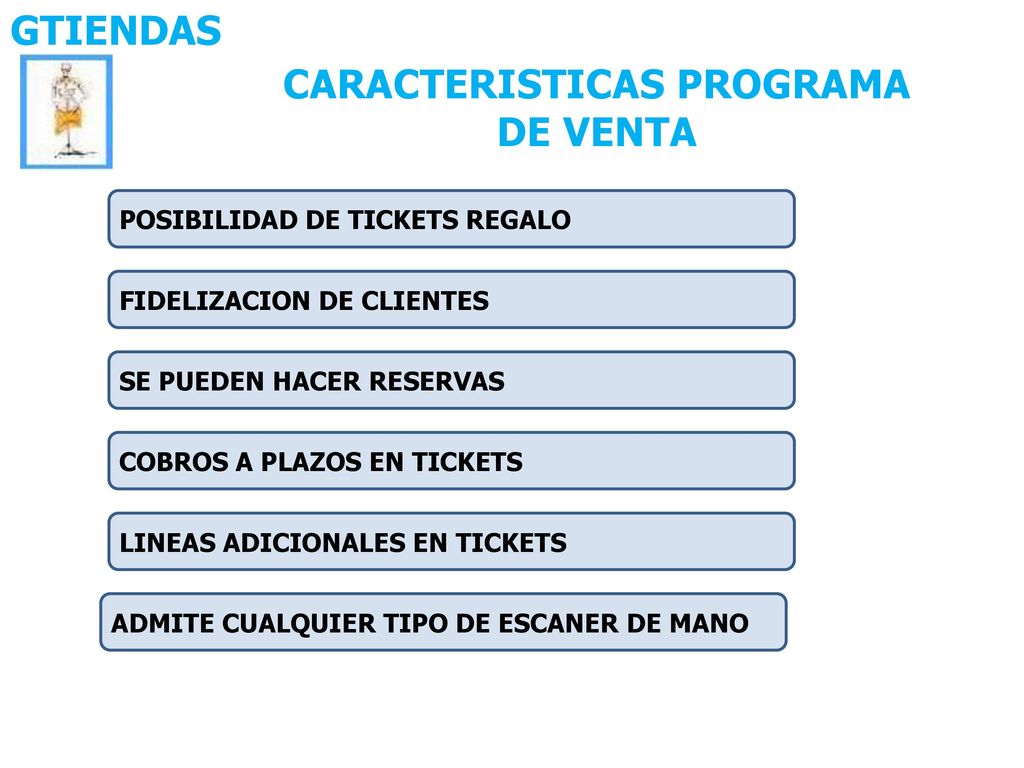 GTIENDAS

CARACTERISTICAS PROGRAMA DE VENTA

POSIBILIDAD DE TICKETS REGALO

FIDELIZACION DE CLIENTES

SE PUEDEN HACER RESERVAS

COBROS A PLAZOS EN TICKETS

LINEAS ADICIONALES EN TICKETS

ADMITE CUALQUIER TIPO DE ESCANER DE MANO